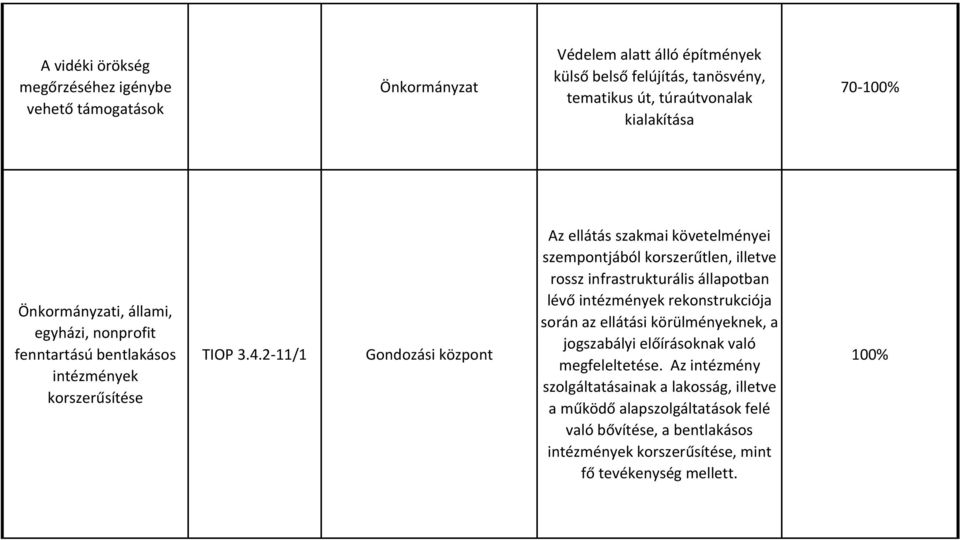 | | | | | |
|---|---|---|---|---|
| A vidéki örökség megőrzéséhez igénybe vehető támogatások | | Önkormányzat | Védelem alatt álló építmények külső belső felújítás, tanösvény, tematikus út, túraútvonalak kialakítása | 70-100% |
| Önkormányzati, állami, egyházi, nonprofit fenntartású bentlakásos intézmények korszerűsítése | TIOP 3.4.2-11/1 | Gondozási központ | Az ellátás szakmai követelményei szempontjából korszerűtlen, illetve rossz infrastrukturális állapotban lévő intézmények rekonstrukciója során az ellátási körülményeknek, a jogszabályi előírásoknak való megfeleltetése. Az intézmény szolgáltatásainak a lakosság, illetve a működő alapszolgáltatások felé való bővítése, a bentlakásos intézmények korszerűsítése, mint fő tevékenység mellett. | 100% |